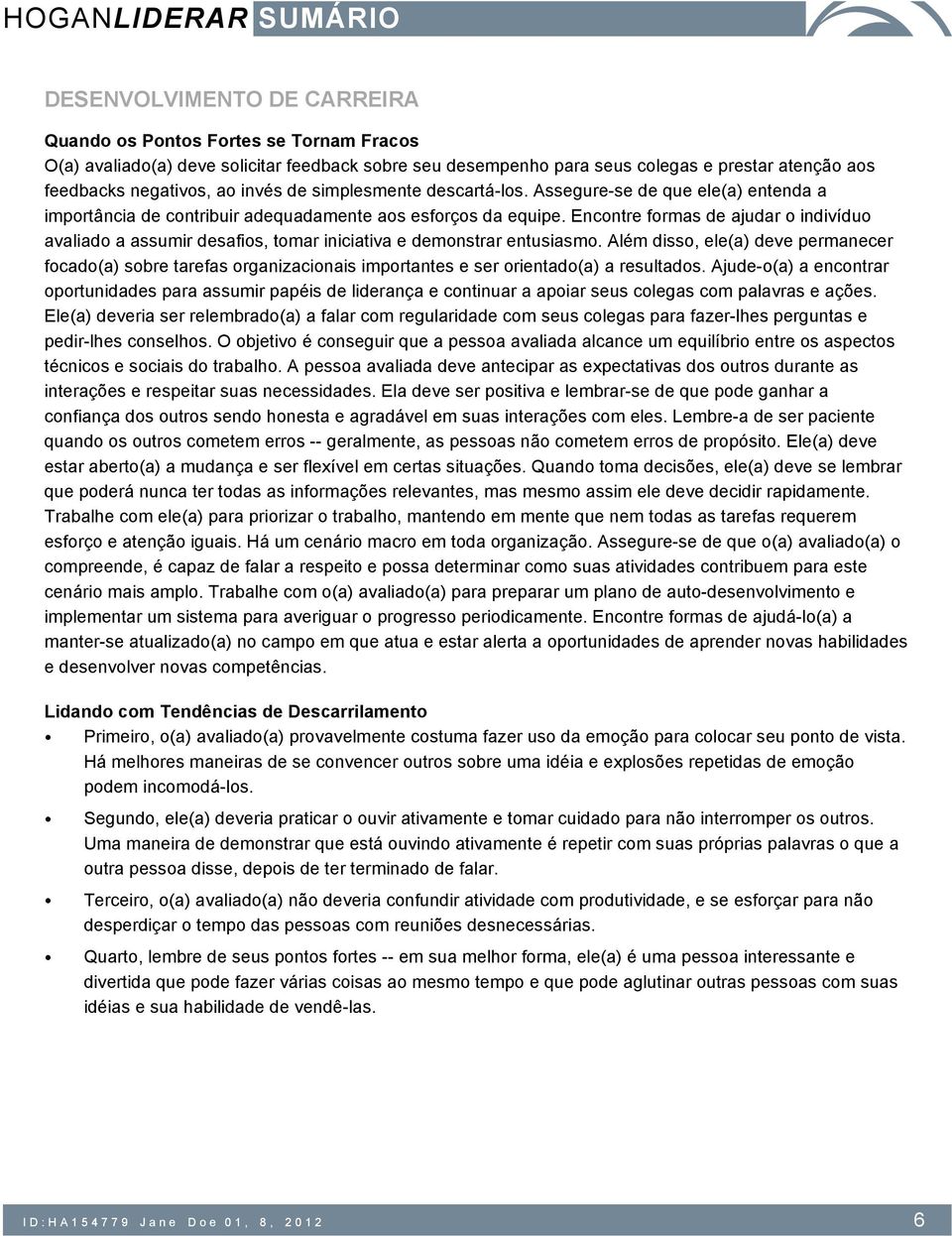 HOGANLIDERAR SUMÁRIO

DESENVOLVIMENTO DE CARREIRA

Quando os Pontos Fortes se Tornam Fracos
O(a) avaliado(a) deve solicitar feedback sobre seu desempenho para seus colegas e prestar atenção aos feedbacks negativos, ao invés de simplesmente descartá-los. Assegure-se de que ele(a) entenda a importância de contribuir adequadamente aos esforços da equipe. Encontre formas de ajudar o indivíduo avaliado a assumir desafios, tomar iniciativa e demonstrar entusiasmo. Além disso, ele(a) deve permanecer focado(a) sobre tarefas organizacionais importantes e ser orientado(a) a resultados. Ajude-o(a) a encontrar oportunidades para assumir papéis de liderança e continuar a apoiar seus colegas com palavras e ações. Ele(a) deveria ser relembrado(a) a falar com regularidade com seus colegas para fazer-lhes perguntas e pedir-lhes conselhos. O objetivo é conseguir que a pessoa avaliada alcance um equilíbrio entre os aspectos técnicos e sociais do trabalho. A pessoa avaliada deve antecipar as expectativas dos outros durante as interações e respeitar suas necessidades. Ela deve ser positiva e lembrar-se de que pode ganhar a confiança dos outros sendo honesta e agradável em suas interações com eles. Lembre-a de ser paciente quando os outros cometem erros -- geralmente, as pessoas não cometem erros de propósito. Ele(a) deve estar aberto(a) a mudança e ser flexível em certas situações. Quando toma decisões, ele(a) deve se lembrar que poderá nunca ter todas as informações relevantes, mas mesmo assim ele deve decidir rapidamente. Trabalhe com ele(a) para priorizar o trabalho, mantendo em mente que nem todas as tarefas requerem esforço e atenção iguais. Há um cenário macro em toda organização. Assegure-se de que o(a) avaliado(a) o compreende, é capaz de falar a respeito e possa determinar como suas atividades contribuem para este cenário mais amplo. Trabalhe com o(a) avaliado(a) para preparar um plano de auto-desenvolvimento e implementar um sistema para averiguar o progresso periodicamente. Encontre formas de ajudá-lo(a) a manter-se atualizado(a) no campo em que atua e estar alerta a oportunidades de aprender novas habilidades e desenvolver novas competências.

Lidando com Tendências de Descarrilamento
• Primeiro, o(a) avaliado(a) provavelmente costuma fazer uso da emoção para colocar seu ponto de vista. Há melhores maneiras de se convencer outros sobre uma idéia e explosões repetidas de emoção podem incomodá-los.
• Segundo, ele(a) deveria praticar o ouvir ativamente e tomar cuidado para não interromper os outros. Uma maneira de demonstrar que está ouvindo ativamente é repetir com suas próprias palavras o que a outra pessoa disse, depois de ter terminado de falar.
• Terceiro, o(a) avaliado(a) não deveria confundir atividade com produtividade, e se esforçar para não desperdiçar o tempo das pessoas com reuniões desnecessárias.
• Quarto, lembre de seus pontos fortes -- em sua melhor forma, ele(a) é uma pessoa interessante e divertida que pode fazer várias coisas ao mesmo tempo e que pode aglutinar outras pessoas com suas idéias e sua habilidade de vendê-las.

ID:HA154779 Jane Doe 01, 8, 2012 6